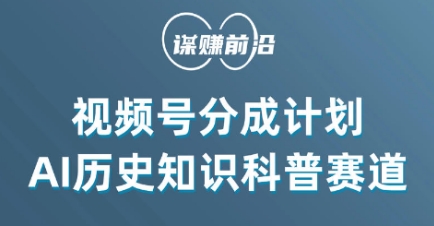 谋赚前沿

视频号分成计划
AI历史知识科普赛道